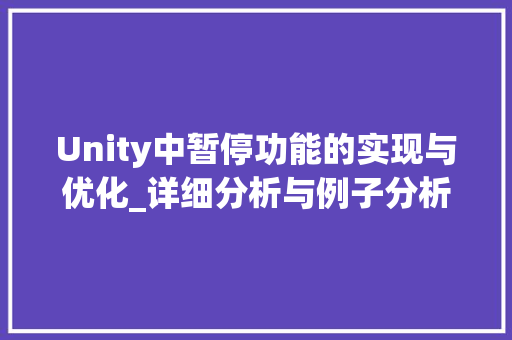 Unity中暂停功能的实现与优化_详细分析与例子分析